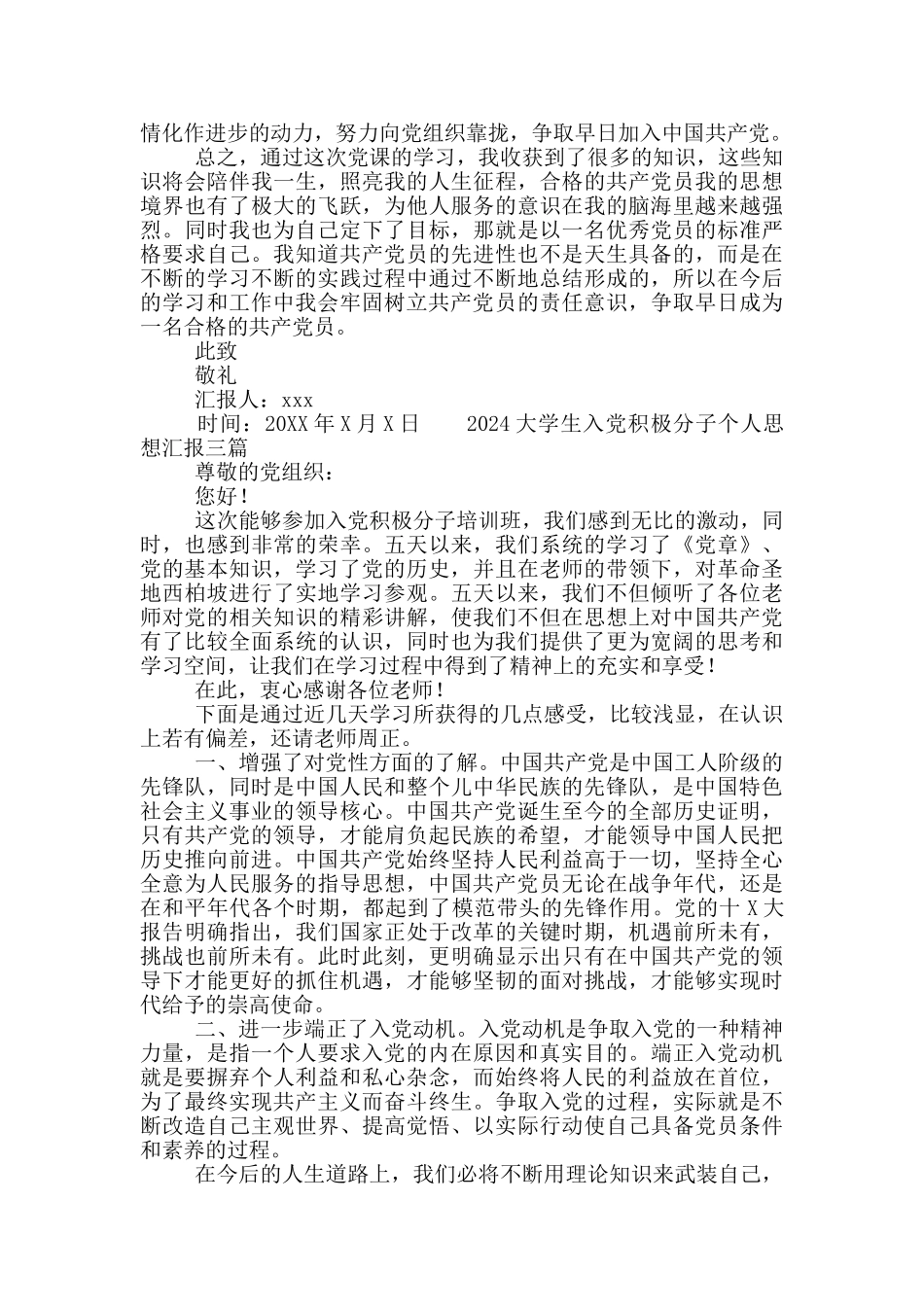 情化作进步的动力，努力向党组织靠拢，争取早日加入中国共产党。

总之，通过这次党课的学习，我收获到了很多的知识，这些知识将会陪伴我一生，照亮我的人生征程，合格的共产党员我的思想境界也有了极大的飞跃，为他人服务的意识在我的脑海里越来越强烈。同时我也为自己定下了目标，那就是以一名优秀党员的标准严格要求自己。我知道共产党员的先进性也不是天生具备的，而是在不断的学习不断的实践过程中通过不断地总结形成的，所以在今后的学习和工作中我会牢固树立共产党员的责任意识，争取早日成为一名合格的共产党员。

此致

敬礼

汇报人：xxx

时间：20XX 年 X 月 X 日　　2024 大学生入党积极分子个人思想汇报三篇

尊敬的党组织：

您好！

这次能够参加入党积极分子培训班，我们感到无比的激动，同时，也感到非常的荣幸。五天以来，我们系统的学习了《党章》、党的基本知识，学习了党的历史，并且在老师的带领下，对革命圣地西柏坡进行了实地学习参观。五天以来，我们不但倾听了各位老师对党的相关知识的精彩讲解，使我们不但在思想上对中国共产党有了比较全面系统的认识，同时也为我们提供了更为宽阔的思考和学习空间，让我们在学习过程中得到了精神上的充实和享受！

在此，衷心感谢各位老师！

下面是通过近几天学习所获得的几点感受，比较浅显，在认识上若有偏差，还请老师周正。

一、增强了对党性方面的了解。中国共产党是中国工人阶级的先锋队，同时是中国人民和整个儿中华民族的先锋队，是中国特色社会主义事业的领导核心。中国共产党诞生至今的全部历史证明，只有共产党的领导，才能肩负起民族的希望，才能领导中国人民把历史推向前进。中国共产党始终坚持人民利益高于一切，坚持全心全意为人民服务的指导思想，中国共产党员无论在战争年代，还是在和平年代各个时期，都起到了模范带头的先锋作用。党的十 X 大报告明确指出，我们国家正处于改革的关键时期，机遇前所未有，挑战也前所未有。此时此刻，更明确显示出只有在中国共产党的领导下才能更好的抓住机遇，才能够坚韧的面对挑战，才能够实现时代给予的崇高使命。

二、进一步端正了入党动机。入党动机是争取入党的一种精神力量，是指一个人要求入党的内在原因和真实目的。端正入党动机就是要摒弃个人利益和私心杂念，而始终将人民的利益放在首位，为了最终实现共产主义而奋斗终生。争取入党的过程，实际就是不断改造自己主观世界、提高觉悟、以实际行动使自己具备党员条件和素养的过程。

在今后的人生道路上，我们必将不断用理论知识来武装自己，